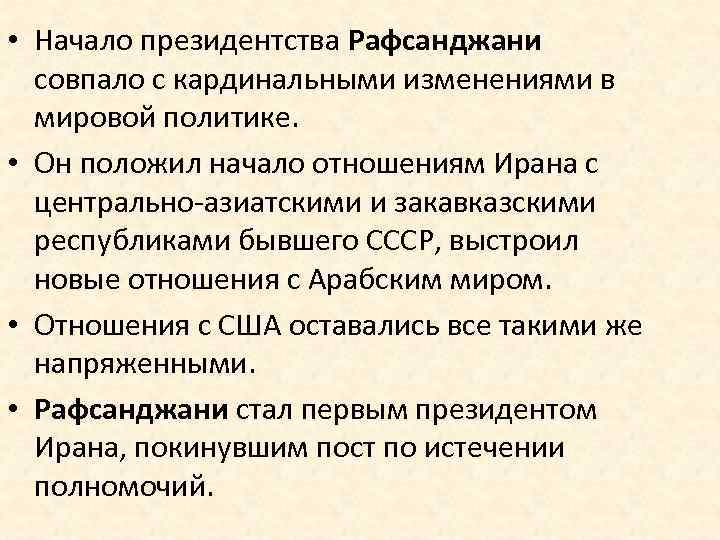 • Начало президентства Рафсанджани совпало с кардинальными изменениями в мировой политике.

• Он положил начало отношениям Ирана с центрально-азиатскими и закавказскими республиками бывшего СССР, выстроил новые отношения с Арабским миром.

• Отношения с США оставались все такими же напряженными.

• Рафсанджани стал первым президентом Ирана, покинувшим пост по истечении полномочий.